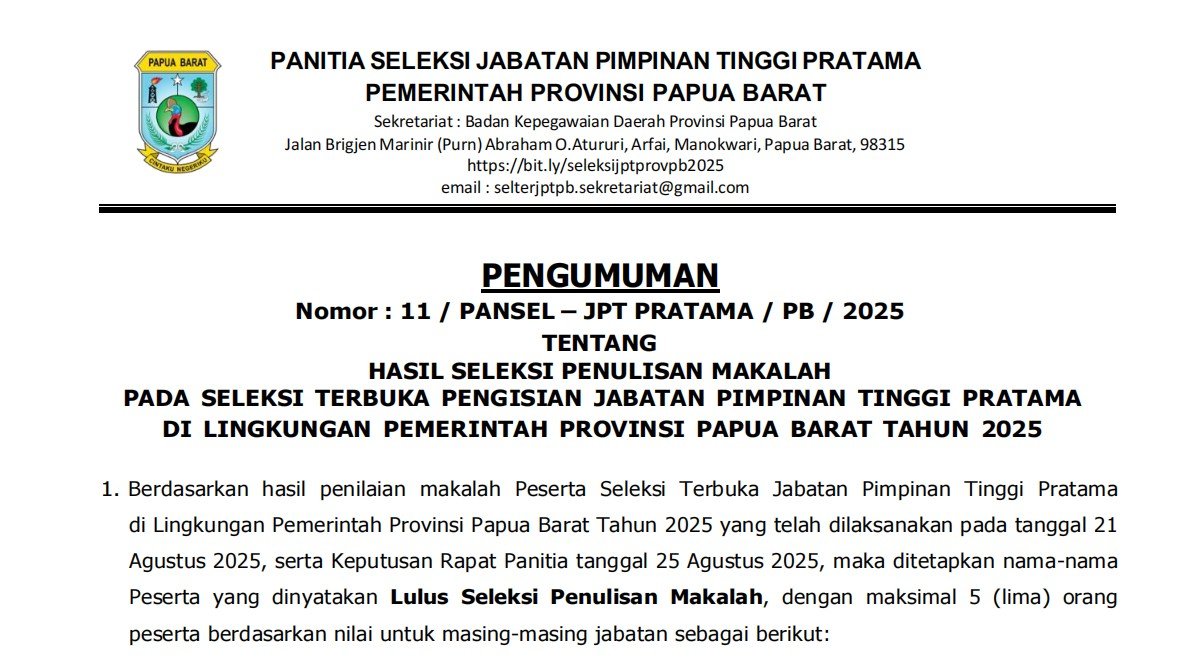 PAPUA BARAT

CINTAKU NEGERIKU

PANITIA SELEKSI JABATAN PIMPINAN TINGGI PRATAMA
PEMERINTAH PROVINSI PAPUA BARAT

Sekretariat : Badan Kepegawaian Daerah Provinsi Papua Barat
Jalan Brigjen Marinir (Purn) Abraham O.Atururi, Arfai, Manokwari, Papua Barat, 98315
https://bit.ly/seleksijptprovpb2025
email : selterjptpb.sekretariat@gmail.com

PENGUMUMAN
Nomor : 11 / PANSEL – JPT PRATAMA / PB / 2025
TENTANG
HASIL SELEKSI PENULISAN MAKALAH
PADA SELEKSI TERBUKA PENGISIAN JABATAN PIMPINAN TINGGI PRATAMA
DI LINGKUNGAN PEMERINTAH PROVINSI PAPUA BARAT TAHUN 2025

1. Berdasarkan hasil penilaian makalah Peserta Seleksi Terbuka Jabatan Pimpinan Tinggi Pratama di Lingkungan Pemerintah Provinsi Papua Barat Tahun 2025 yang telah dilaksanakan pada tanggal 21 Agustus 2025, serta Keputusan Rapat Panitia tanggal 25 Agustus 2025, maka ditetapkan nama-nama Peserta yang dinyatakan Lulus Seleksi Penulisan Makalah, dengan maksimal 5 (lima) orang peserta berdasarkan nilai untuk masing-masing jabatan sebagai berikut: